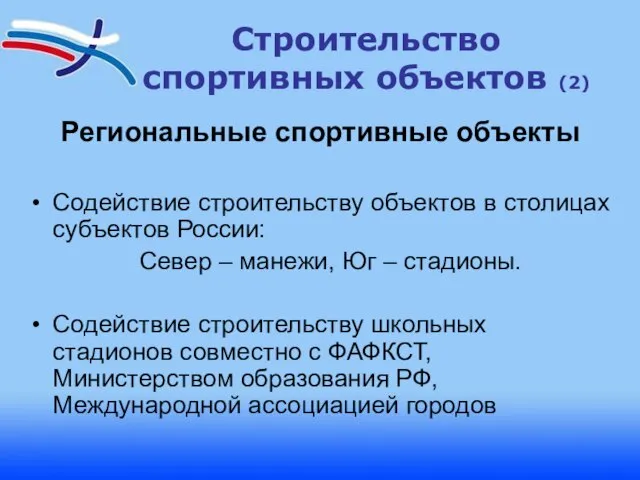 Строительство спортивных объектов (2)

Региональные спортивные объекты

• Содействие строительству объектов в столицах субъектов России:

Север – манежи, Юг – стадионы.

• Содействие строительству школьных стадионов совместно с ФАФКСТ, Министерством образования РФ, Международной ассоциацией городов